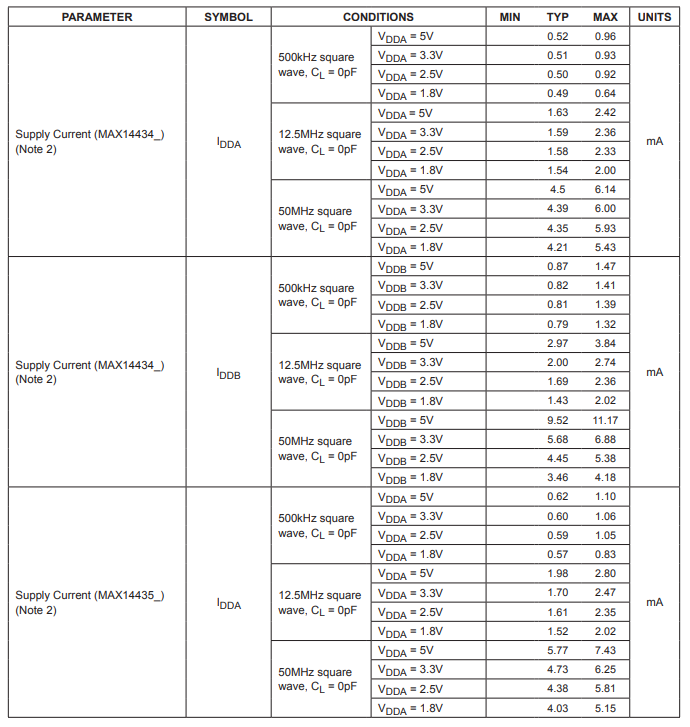 | PARAMETER | SYMBOL | CONDITIONS | | MIN | TYP | MAX | UNITS |
|---|---|---|---|---|---|---|---|
| Supply Current (MAX14434_) (Note 2) | $I_{DDA}$ | 500kHz square wave, $C_L$ = 0pF | $V_{DDA}$ = 5V | | 0.52 | 0.96 | mA |
| | | | $V_{DDA}$ = 3.3V | | 0.51 | 0.93 | |
| | | | $V_{DDA}$ = 2.5V | | 0.50 | 0.92 | |
| | | | $V_{DDA}$ = 1.8V | | 0.49 | 0.64 | |
| | | 12.5MHz square wave, $C_L$ = 0pF | $V_{DDA}$ = 5V | | 1.63 | 2.42 | |
| | | | $V_{DDA}$ = 3.3V | | 1.59 | 2.36 | |
| | | | $V_{DDA}$ = 2.5V | | 1.58 | 2.33 | |
| | | | $V_{DDA}$ = 1.8V | | 1.54 | 2.00 | |
| | | 50MHz square wave, $C_L$ = 0pF | $V_{DDA}$ = 5V | | 4.5 | 6.14 | |
| | | | $V_{DDA}$ = 3.3V | | 4.39 | 6.00 | |
| | | | $V_{DDA}$ = 2.5V | | 4.35 | 5.93 | |
| | | | $V_{DDA}$ = 1.8V | | 4.21 | 5.43 | |
| Supply Current (MAX14434_) (Note 2) | $I_{DDB}$ | 500kHz square wave, $C_L$ = 0pF | $V_{DDB}$ = 5V | | 0.87 | 1.47 | mA |
| | | | $V_{DDB}$ = 3.3V | | 0.82 | 1.41 | |
| | | | $V_{DDB}$ = 2.5V | | 0.81 | 1.39 | |
| | | | $V_{DDB}$ = 1.8V | | 0.79 | 1.32 | |
| | | 12.5MHz square wave, $C_L$ = 0pF | $V_{DDB}$ = 5V | | 2.97 | 3.84 | |
| | | | $V_{DDB}$ = 3.3V | | 2.00 | 2.74 | |
| | | | $V_{DDB}$ = 2.5V | | 1.69 | 2.36 | |
| | | | $V_{DDB}$ = 1.8V | | 1.43 | 2.02 | |
| | | 50MHz square wave, $C_L$ = 0pF | $V_{DDB}$ = 5V | | 9.52 | 11.17 | |
| | | | $V_{DDB}$ = 3.3V | | 5.68 | 6.88 | |
| | | | $V_{DDB}$ = 2.5V | | 4.45 | 5.38 | |
| | | | $V_{DDB}$ = 1.8V | | 3.46 | 4.18 | |
| Supply Current (MAX14435_) (Note 2) | $I_{DDA}$ | 500kHz square wave, $C_L$ = 0pF | $V_{DDA}$ = 5V | | 0.62 | 1.10 | mA |
| | | | $V_{DDA}$ = 3.3V | | 0.60 | 1.06 | |
| | | | $V_{DDA}$ = 2.5V | | 0.59 | 1.05 | |
| | | | $V_{DDA}$ = 1.8V | | 0.57 | 0.83 | |
| | | 12.5MHz square wave, $C_L$ = 0pF | $V_{DDA}$ = 5V | | 1.98 | 2.80 | |
| | | | $V_{DDA}$ = 3.3V | | 1.70 | 2.47 | |
| | | | $V_{DDA}$ = 2.5V | | 1.61 | 2.35 | |
| | | | $V_{DDA}$ = 1.8V | | 1.52 | 2.02 | |
| | | 50MHz square wave, $C_L$ = 0pF | $V_{DDA}$ = 5V | | 5.77 | 7.43 | |
| | | | $V_{DDA}$ = 3.3V | | 4.73 | 6.25 | |
| | | | $V_{DDA}$ = 2.5V | | 4.38 | 5.81 | |
| | | | $V_{DDA}$ = 1.8V | | 4.03 | 5.15 | |